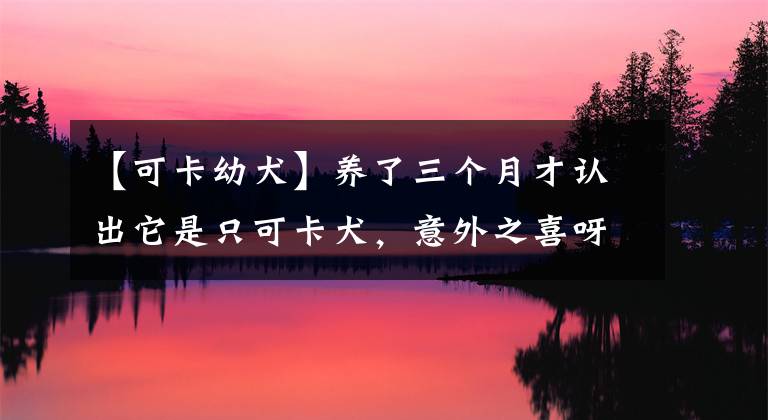 【可卡幼犬】养了三个月才认出它是只可卡犬，意外之喜呀